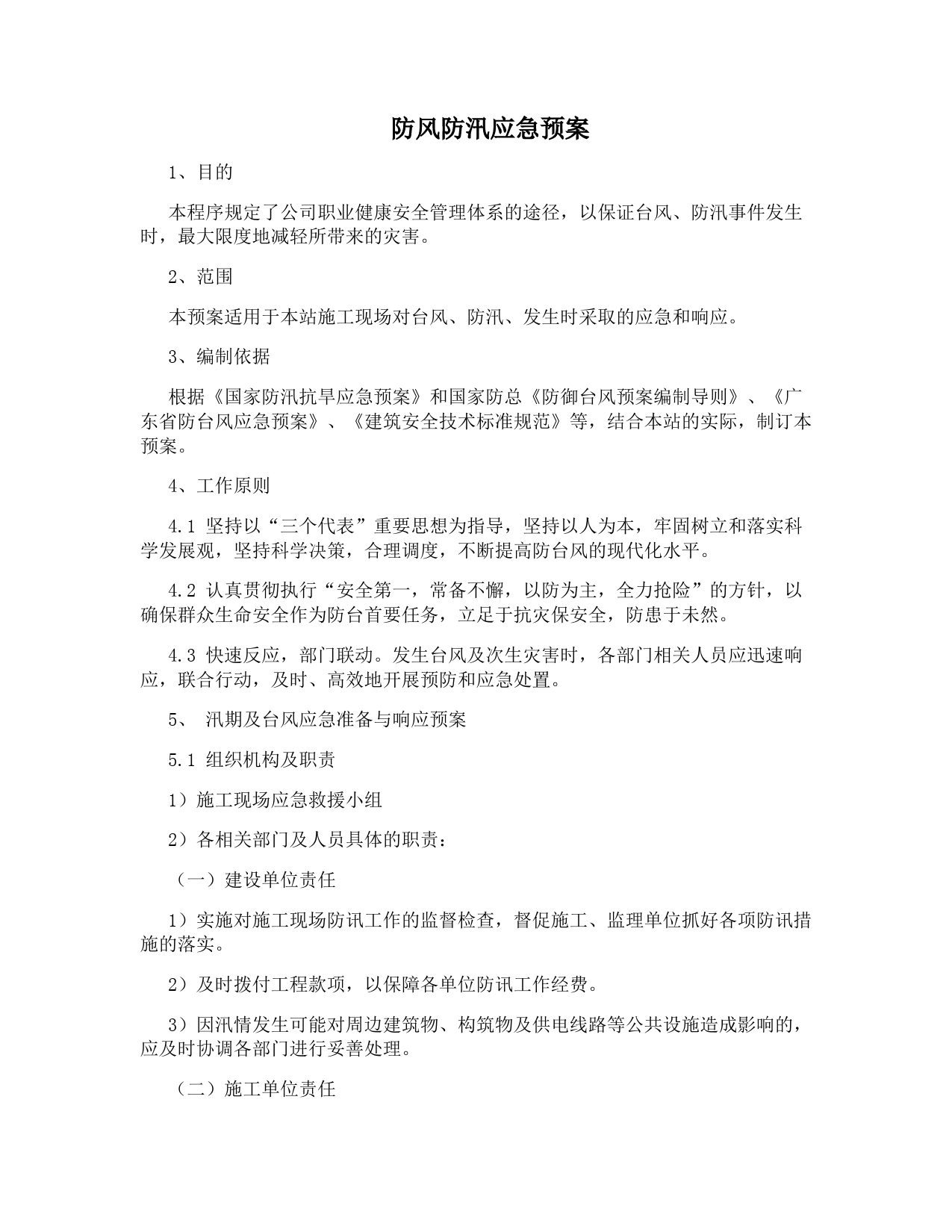 防风防汛应急预案

1、目的

本程序规定了公司职业健康安全管理体系的途径，以保证台风、防汛事件发生时，最大限度地减轻所带来的灾害。

2、范围

本预案适用于本站施工现场对台风、防汛、发生时采取的应急和响应。

3、编制依据

根据《国家防汛抗旱应急预案》和国家防总《防御台风预案编制导则》、《广东省防台风应急预案》、《建筑安全技术标准规范》等，结合本站的实际，制订本预案。

4、工作原则

4.1 坚持以“三个代表”重要思想为指导，坚持以人为本，牢固树立和落实科学发展观，坚持科学决策，合理调度，不断提高防台风的现代化水平。

4.2 认真贯彻执行“安全第一，常备不懈，以防为主，全力抢险”的方针，以确保群众生命安全作为防台首要任务，立足于抗灾保安全，防患于未然。

4.3 快速反应，部门联动。发生台风及次生灾害时，各部门相关人员应迅速响应，联合行动，及时、高效地开展预防和应急处置。

5、 汛期及台风应急准备与响应预案

5.1 组织机构及职责

1）施工现场应急救援小组

2）各相关部门及人员具体的职责：

（一）建设单位责任

1）实施对施工现场防讯工作的监督检查，督促施工、监理单位抓好各项防讯措施的落实。

2）及时拨付工程款项，以保障各单位防讯工作经费。

3）因汛情发生可能对周边建筑物、构筑物及供电线路等公共设施造成影响的，应及时协调各部门进行妥善处理。

（二）施工单位责任